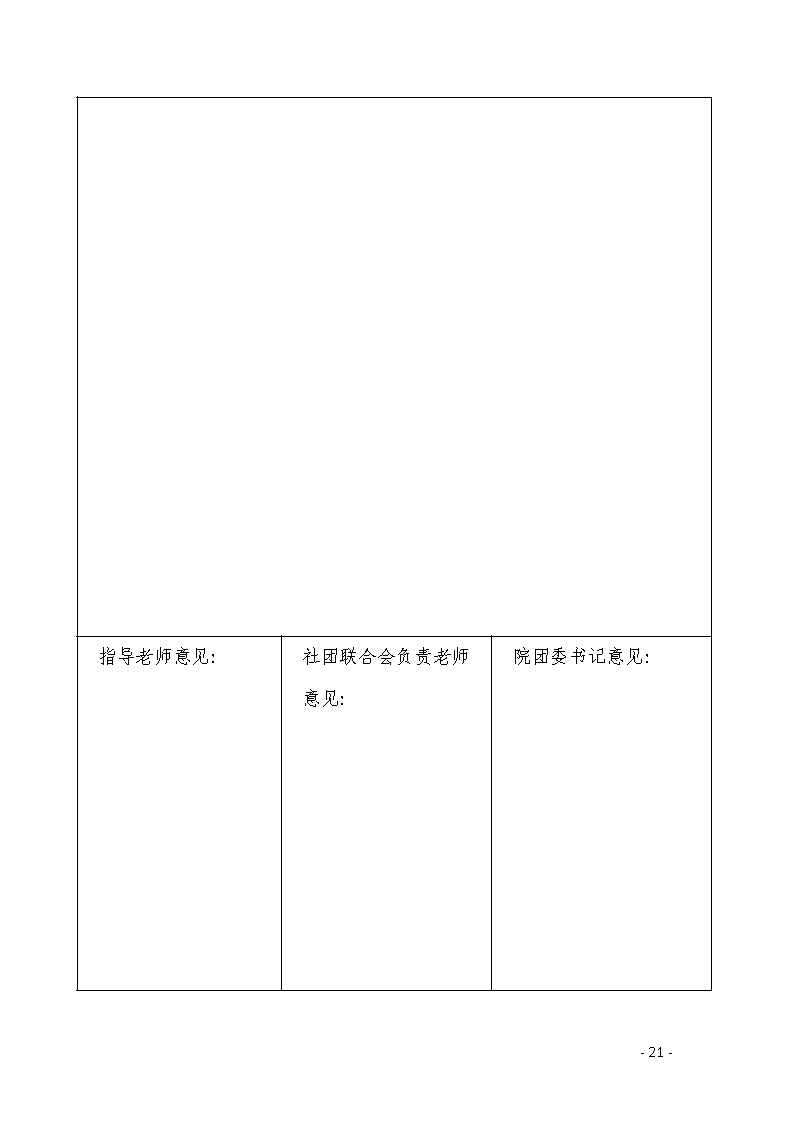 指导老师意见:

社团联合会负责老师意见:

院团委书记意见:

- 21 -